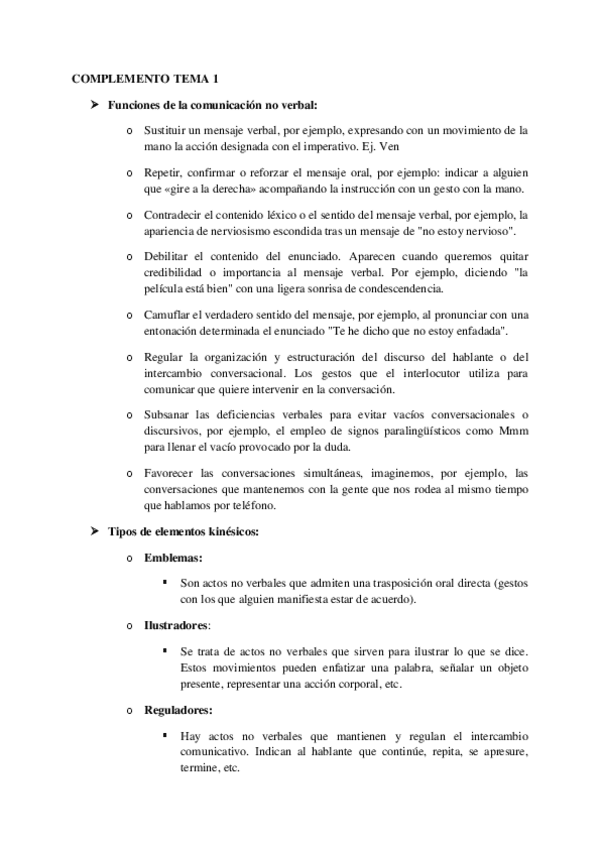 COMPLEMENTO TEMA 1

➢ Funciones de la comunicación no verbal:

o Sustituir un mensaje verbal, por ejemplo, expresando con un movimiento de la mano la acción designada con el imperativo. Ej. Ven

o Repetir, confirmar o reforzar el mensaje oral, por ejemplo: indicar a alguien que «gire a la derecha» acompañando la instrucción con un gesto con la mano.

o Contradecir el contenido léxico o el sentido del mensaje verbal, por ejemplo, la apariencia de nerviosismo escondida tras un mensaje de "no estoy nervioso".

o Debilitar el contenido del enunciado. Aparecen cuando queremos quitar credibilidad o importancia al mensaje verbal. Por ejemplo, diciendo "la película está bien" con una ligera sonrisa de condescendencia.

o Camuflar el verdadero sentido del mensaje, por ejemplo, al pronunciar con una entonación determinada el enunciado "Te he dicho que no estoy enfadada".

o Regular la organización y estructuración del discurso del hablante o del intercambio conversacional. Los gestos que el interlocutor utiliza para comunicar que quiere intervenir en la conversación.

o Subsanar las deficiencias verbales para evitar vacíos conversacionales o discursivos, por ejemplo, el empleo de signos paralingüísticos como Mmm para llenar el vacío provocado por la duda.

o Favorecer las conversaciones simultáneas, imaginemos, por ejemplo, las conversaciones que mantenemos con la gente que nos rodea al mismo tiempo que hablamos por teléfono.

➢ Tipos de elementos kinésicos:

o Emblemas:

▪ Son actos no verbales que admiten una trasposición oral directa (gestos con los que alguien manifiesta estar de acuerdo).

o Ilustradores:

▪ Se trata de actos no verbales que sirven para ilustrar lo que se dice. Estos movimientos pueden enfatizar una palabra, señalar un objeto presente, representar una acción corporal, etc.

o Reguladores:

▪ Hay actos no verbales que mantienen y regulan el intercambio comunicativo. Indican al hablante que continúe, repita, se apresure, termine, etc.